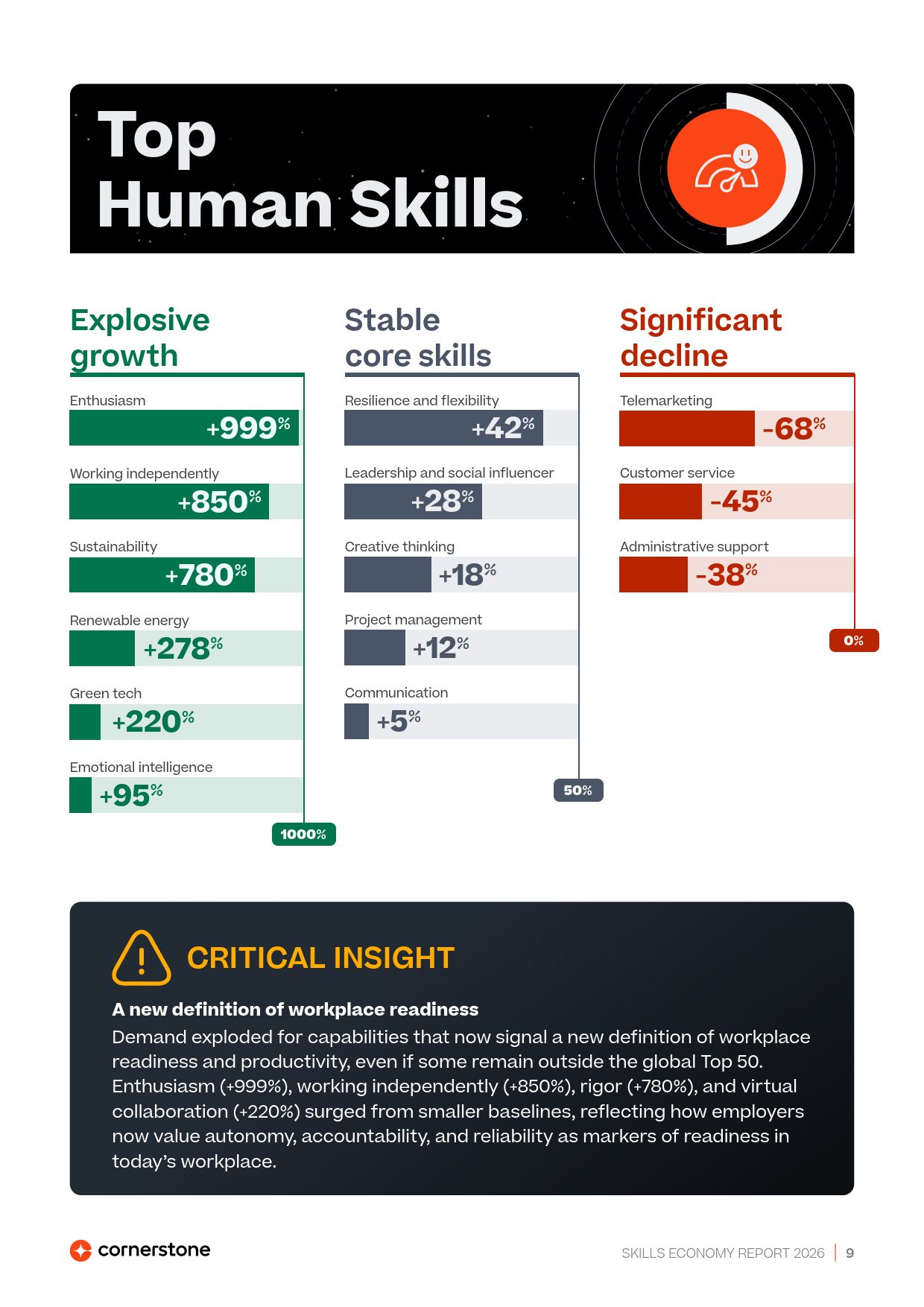 Top
Human Skills

Explosive growth

Enthusiasm
+999%

Working independently
+850%

Sustainability
+780%

Renewable energy
+278%

Green tech
+220%

Emotional intelligence
+95%

1000%

Stable core skills

Resilience and flexibility
+42%

Leadership and social influencer
+28%

Creative thinking
+18%

Project management
+12%

Communication
+5%

50%

Significant decline

Telemarketing
-68%

Customer service
-45%

Administrative support
-38%

0%

CRITICAL INSIGHT

A new definition of workplace readiness

Demand exploded for capabilities that now signal a new definition of workplace readiness and productivity, even if some remain outside the global Top 50. Enthusiasm (+999%), working independently (+850%), rigor (+780%), and virtual collaboration (+220%) surged from smaller baselines, reflecting how employers now value autonomy, accountability, and reliability as markers of readiness in today's workplace.

cornerstone

SKILLS ECONOMY REPORT 2026 | 9